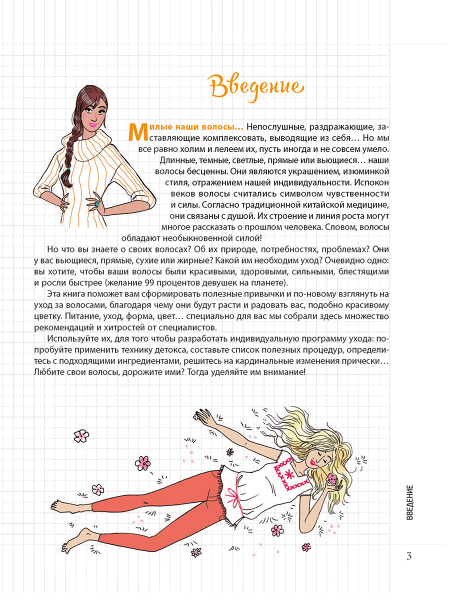 Введение

Милые наши волосы… Непослушные, раздражающие, заставляющие комплексовать, выводящие из себя… Но мы все равно холим и лелеем их, пусть иногда и не совсем умело. Длинные, темные, светлые, прямые или вьющиеся… наши волосы бесценны. Они являются украшением, изюминкой стиля, отражением нашей индивидуальности. Испокон веков волосы считались символом чувственности и силы. Согласно традиционной китайской медицине, они связаны с душой. Их строение и линия роста могут многое рассказать о прошлом человека. Словом, волосы обладают необыкновенной силой!

Но что вы знаете о своих волосах? Об их природе, потребностях, проблемах? Они у вас вьющиеся, прямые, сухие или жирные? Какой им необходим уход? Очевидно одно: вы хотите, чтобы ваши волосы были красивыми, здоровыми, сильными, блестящими и росли быстрее (желание 99 процентов девушек на планете).

Эта книга поможет вам сформировать полезные привычки и по-новому взглянуть на уход за волосами, благодаря чему они будут расти и радовать вас, подобно красивому цветку. Питание, уход, форма, цвет… специально для вас мы собрали здесь множество рекомендаций и хитростей от специалистов.

Используйте их, для того чтобы разработать индивидуальную программу ухода: попробуйте применить технику детокса, составьте список полезных процедур, определитесь с подходящими ингредиентами, решитесь на кардинальные изменения прически… Любите свои волосы, дорожите ими? Тогда уделяйте им внимание!

ВВЕДЕНИЕ

3